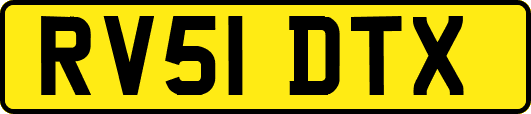 RV51 DTX